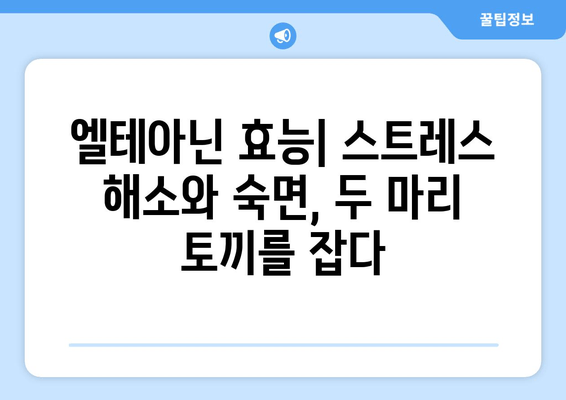 꿀팁정보

엘테아닌 효능| 스트레스 해소와 숙면, 두 마리 토끼를 잡다